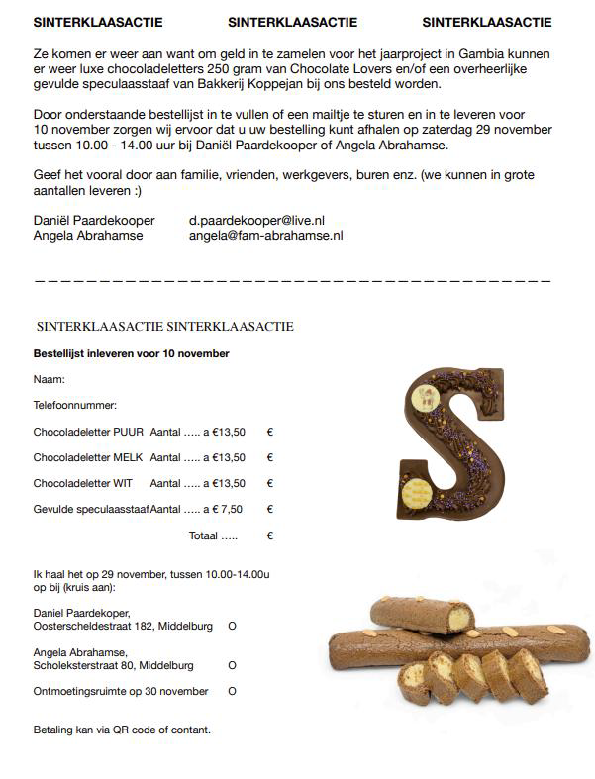 SINTERKLAASACTIE SINTERKLAASACTIE SINTERKLAASACTIE

Ze komen er weer aan want om geld in te zamelen voor het jaarproject in Gambia kunnen er weer luxe chocoladeletters 250 gram van Chocolate Lovers en/of een overheerlijke gevulde speculaasstaaf van Bakkerij Koppejan bij ons besteld worden.

Door onderstaande bestellijst in te vullen of een mailtje te sturen en in te leveren voor 10 november zorgen wij ervoor dat u uw bestelling kunt afhalen op zaterdag 29 november tussen 10.00 - 14.00 uur bij Daniël Paardekooper of Angela Abrahamse.

Geef het vooral door aan familie, vrienden, werkgevers, buren enz. (we kunnen in grote aantallen leveren :)

Daniël Paardekooper d.paardekooper@live.nl
Angela Abrahamse angela@fam-abrahamse.nl

SINTERKLAASACTIE SINTERKLAASACTIE

Bestellijst inleveren voor 10 november

Naam:

Telefoonnummer:

Chocoladeletter PUUR Aantal ..... a €13,50 €

Chocoladeletter MELK Aantal ..... a €13,50 €

Chocoladeletter WIT Aantal ..... a €13,50 €

Gevulde speculaasstaafAantal ..... a € 7,50 €

Totaal ..... €

Ik haal het op 29 november, tussen 10.00-14.00u op bij (kruis aan):

Daniel Paardekoper, Oosterscheldestraat 182, Middelburg O

Angela Abrahamse, Scholeksterstraat 80, Middelburg O

Ontmoetingsruimte op 30 november O

Betaling kan via QR code of contant.